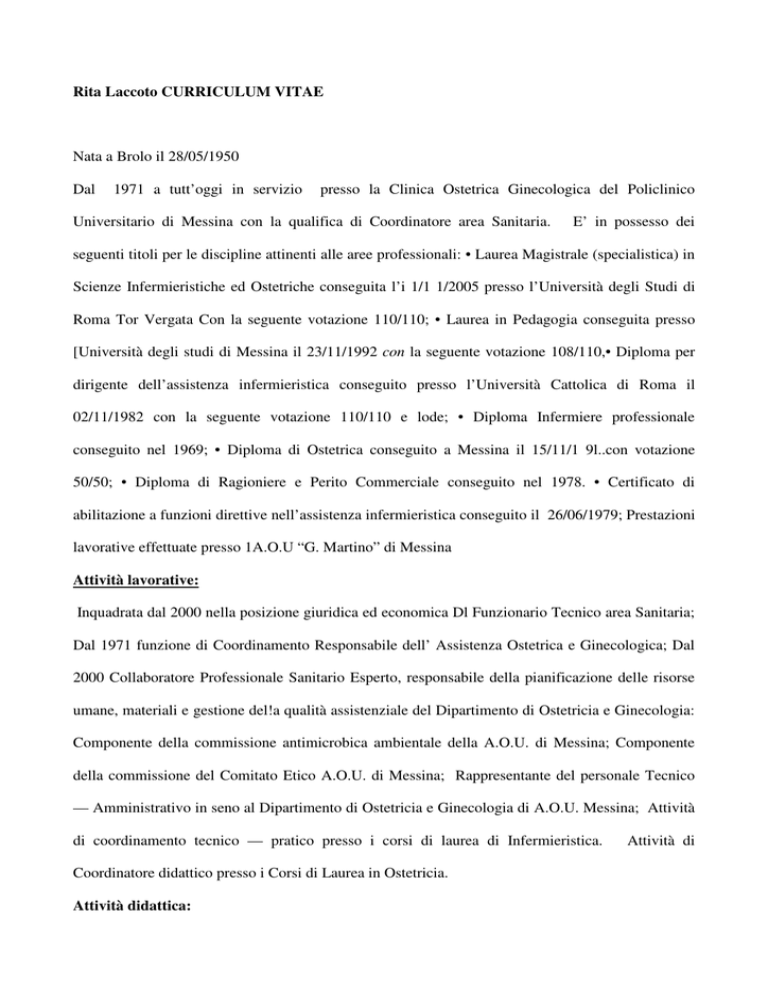 Rita Laccoto CURRICULUM VITAE

Nata a Brolo il 28/05/1950

Dal 1971 a tutt'oggi in servizio presso la Clinica Ostetrica Ginecologica del Policlinico Universitario di Messina con la qualifica di Coordinatore area Sanitaria. E' in possesso dei seguenti titoli per le discipline attinenti alle aree professionali: • Laurea Magistrale (specialistica) in Scienze Infermieristiche ed Ostetriche conseguita l'i 1/1 1/2005 presso l'Università degli Studi di Roma Tor Vergata Con la seguente votazione 110/110; • Laurea in Pedagogia conseguita presso [Università degli studi di Messina il 23/11/1992 con la seguente votazione 108/110,• Diploma per dirigente dell'assistenza infermieristica conseguito presso l'Università Cattolica di Roma il 02/11/1982 con la seguente votazione 110/110 e lode; • Diploma Infermiere professionale conseguito nel 1969; • Diploma di Ostetrica conseguito a Messina il 15/11/1 9l..con votazione 50/50; • Diploma di Ragioniere e Perito Commerciale conseguito nel 1978. • Certificato di abilitazione a funzioni direttive nell'assistenza infermieristica conseguito il 26/06/1979; Prestazioni lavorative effettuate presso 1A.O.U "G. Martino" di Messina

Attività lavorative:

Inquadrata dal 2000 nella posizione giuridica ed economica Dl Funzionario Tecnico area Sanitaria; Dal 1971 funzione di Coordinamento Responsabile dell' Assistenza Ostetrica e Ginecologica; Dal 2000 Collaboratore Professionale Sanitario Esperto, responsabile della pianificazione delle risorse umane, materiali e gestione del!a qualità assistenziale del Dipartimento di Ostetricia e Ginecologia: Componente della commissione antimicrobica ambientale della A.O.U. di Messina; Componente della commissione del Comitato Etico A.O.U. di Messina; Rappresentante del personale Tecnico — Amministrativo in seno al Dipartimento di Ostetricia e Ginecologia di A.O.U. Messina; Attività di coordinamento tecnico — pratico presso i corsi di laurea di Infermieristica. Attività di Coordinatore didattico presso i Corsi di Laurea in Ostetricia.

Attività didattica: